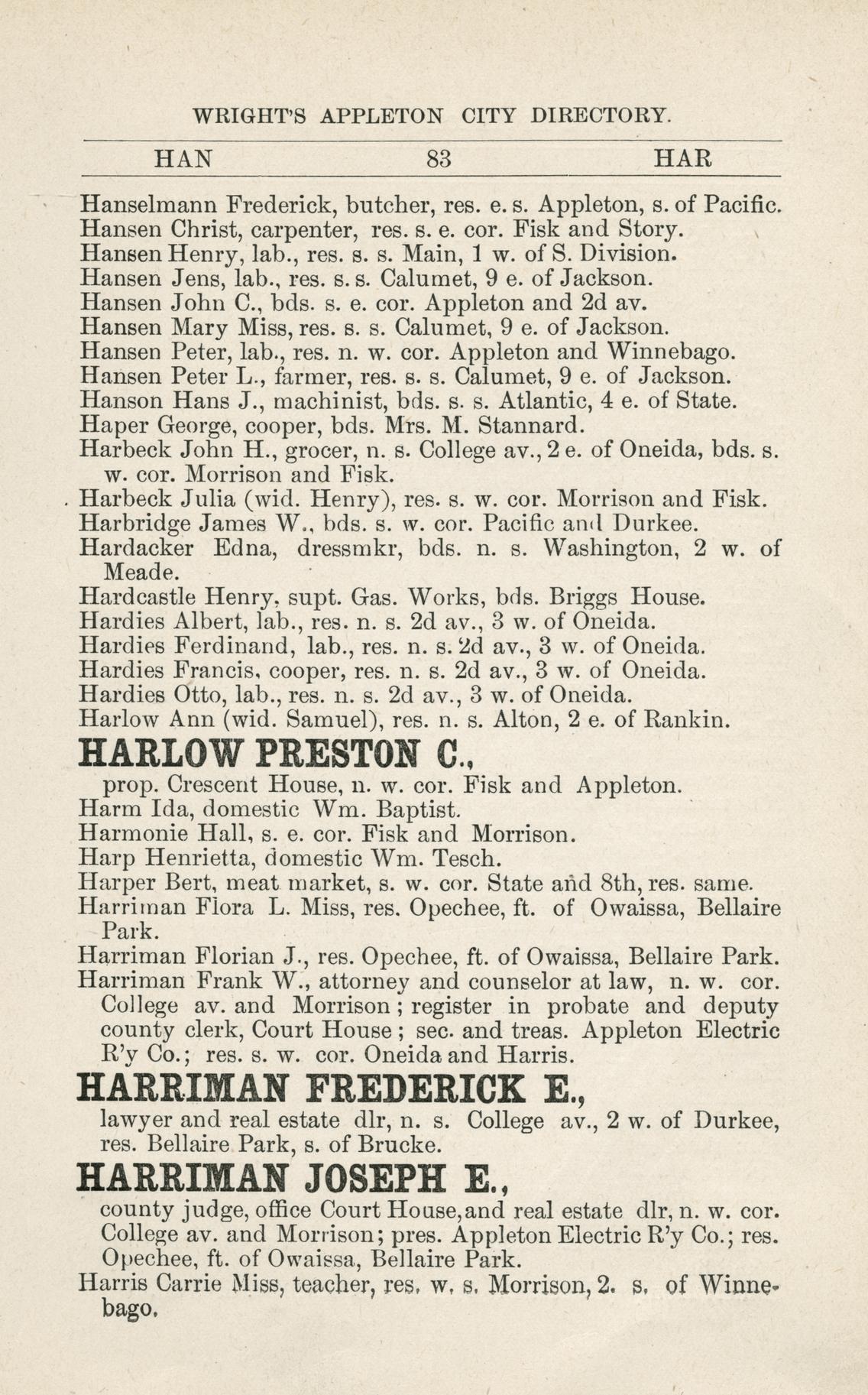 WRIGHT'S APPLETON CITY DIRECTORY.

HAN 83 HAR

Hanselmann Frederick, butcher, res. e. s. Appleton, s. of Pacific.
Hansen Christ, carpenter, res. s. e. cor. Fisk and Story.
Hansen Henry, lab., res. s. s. Main, 1 w. of S. Division.
Hansen Jens, lab., res. s. s. Calumet, 9 e. of Jackson.
Hansen John C., bds. s. e. cor. Appleton and 2d av.
Hansen Mary Miss, res. s. s. Calumet, 9 e. of Jackson.
Hansen Peter, lab., res. n. w. cor. Appleton and Winnebago.
Hansen Peter L., farmer, res. s. s. Calumet, 9 e. of Jackson.
Hanson Hans J., machinist, bds. s. s. Atlantic, 4 e. of State.
Haper George, cooper, bds. Mrs. M. Stannard.
Harbeck John H., grocer, n. s. College av., 2 e. of Oneida, bds. s. w. cor. Morrison and Fisk.
Harbeck Julia (wid. Henry), res. s. w. cor. Morrison and Fisk.
Harbridge James W., bds. s. w. cor. Pacific and Durkee.
Hardacker Edna, dressmkr, bds. n. s. Washington, 2 w. of Meade.
Hardcastle Henry, supt. Gas. Works, bds. Briggs House.
Hardies Albert, lab., res. n. s. 2d av., 3 w. of Oneida.
Hardies Ferdinand, lab., res. n. s. 2d av., 3 w. of Oneida.
Hardies Francis, cooper, res. n. s. 2d av., 3 w. of Oneida.
Hardies Otto, lab., res. n. s. 2d av., 3 w. of Oneida.
Harlow Ann (wid. Samuel), res. n. s. Alton, 2 e. of Rankin.

HARLOW PRESTON C.,
prop. Crescent House, n. w. cor. Fisk and Appleton.
Harm Ida, domestic Wm. Baptist.
Harmonie Hall, s. e. cor. Fisk and Morrison.
Harp Henrietta, domestic Wm. Tesch.
Harper Bert, meat market, s. w. cor. State and 8th, res. same.
Harriman Flora L. Miss, res. Opechee, ft. of Owaissa, Bellaire Park.
Harriman Florian J., res. Opechee, ft. of Owaissa, Bellaire Park.
Harriman Frank W., attorney and counselor at law, n. w. cor. College av. and Morrison; register in probate and deputy county clerk, Court House; sec. and treas. Appleton Electric R'y Co.; res. s. w. cor. Oneida and Harris.

HARRIMAN FREDERICK E.,
lawyer and real estate dlr, n. s. College av., 2 w. of Durkee, res. Bellaire Park, s. of Brucke.

HARRIMAN JOSEPH E.,
county judge, office Court House, and real estate dlr, n. w. cor. College av. and Morrison; pres. Appleton Electric R'y Co.; res. Opechee, ft. of Owaissa, Bellaire Park.
Harris Carrie Miss, teacher, res. w. s. Morrison, 2. s. of Winnebago.